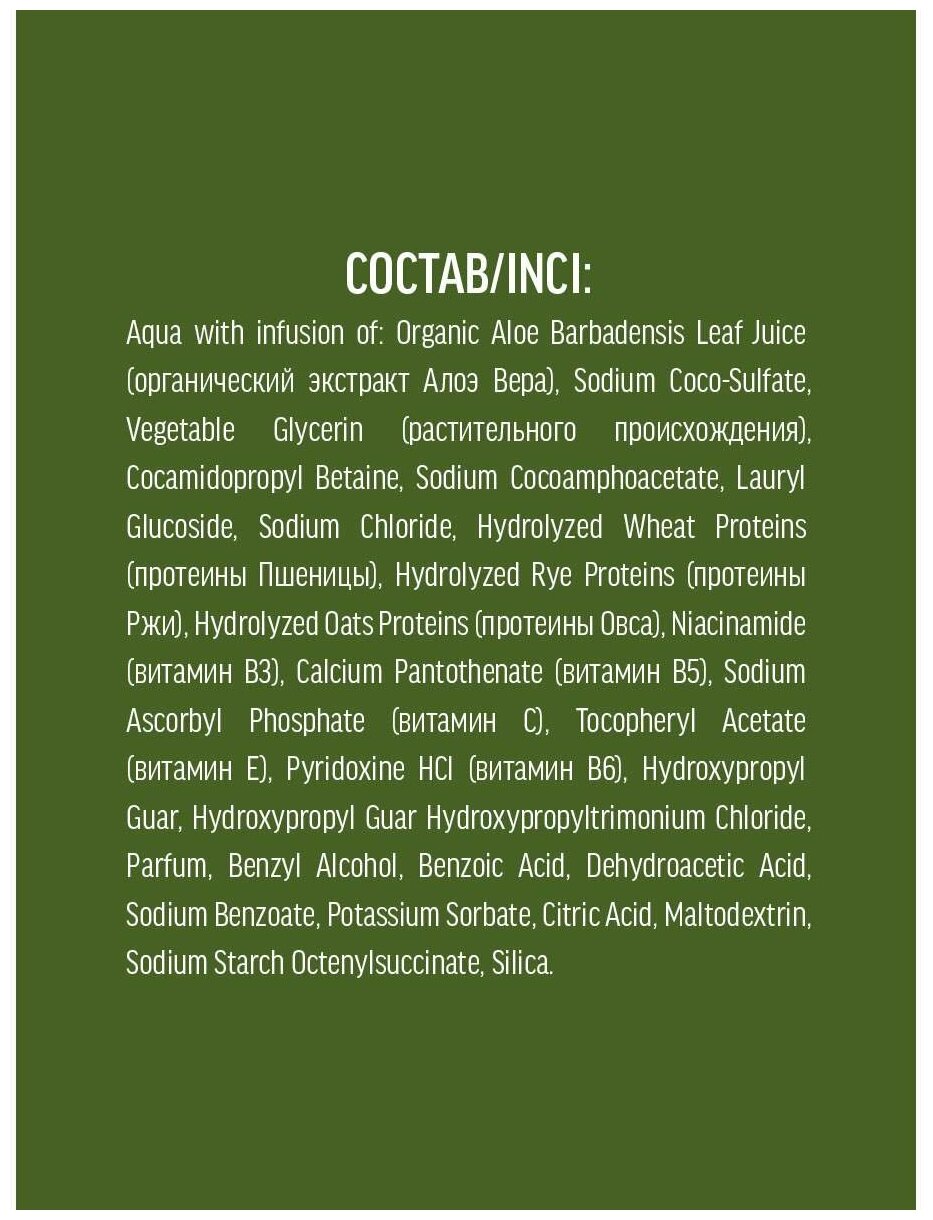 СОСТАВ/INCI:

Aqua with infusion of: Organic Aloe Barbadensis Leaf Juice (органический экстракт Алоэ Вера), Sodium Coco-Sulfate, Vegetable Glycerin (растительного происхождения), Cocamidopropyl Betaine, Sodium Cocoamphoacetate, Lauryl Glucoside, Sodium Chloride, Hydrolyzed Wheat Proteins (протеины Пшеницы), Hydrolyzed Rye Proteins (протеины Ржи), Hydrolyzed Oats Proteins (протеины Овса), Niacinamide (витамин B3), Calcium Pantothenate (витамин B5), Sodium Ascorbyl Phosphate (витамин C), Tocopheryl Acetate (витамин E), Pyridoxine HCl (витамин B6), Hydroxypropyl Guar, Hydroxypropyl Guar Hydroxypropyltrimonium Chloride, Parfum, Benzyl Alcohol, Benzoic Acid, Dehydroacetic Acid, Sodium Benzoate, Potassium Sorbate, Citric Acid, Maltodextrin, Sodium Starch Octenylsuccinate, Silica.